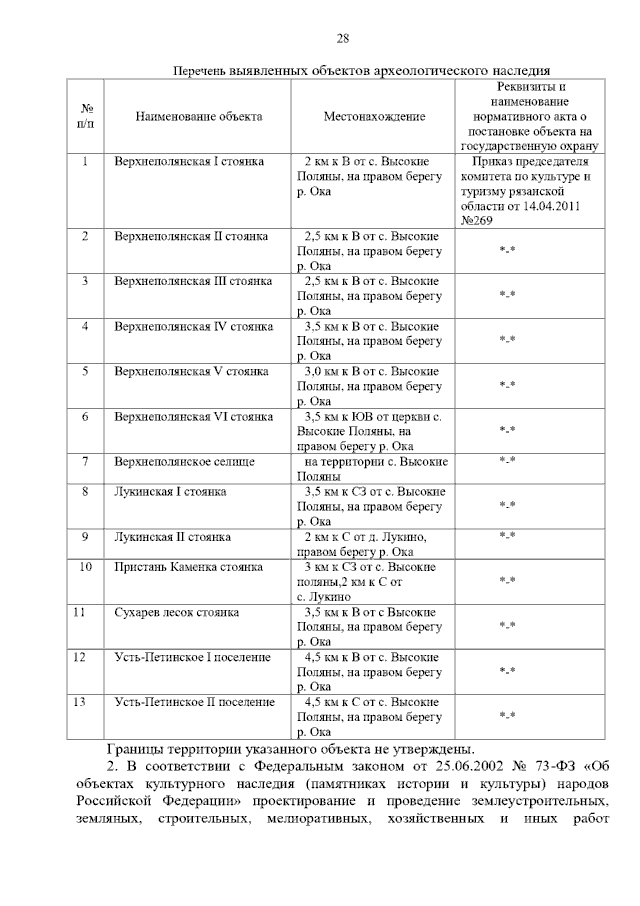 28

Перечень выявленных объектов археологического наследия

| № п/п | Наименование объекта | Местонахождение | Реквизиты и наименование нормативного акта о постановке объекта на государственную охрану |
|---|---|---|---|
| 1 | Верхнеполянская I стоянка | 2 км к В от с. Высокие Поляны, на правом берегу р. Ока | Приказ председателя комитета по культуре и туризму рязанской области от 14.04.2011 №269 |
| 2 | Верхнеполянская II стоянка | 2,5 км к В от с. Высокие Поляны, на правом берегу р. Ока | *-* |
| 3 | Верхнеполянская III стоянка | 2,5 км к В от с. Высокие Поляны, на правом берегу р. Ока | *-* |
| 4 | Верхнеполянская IV стоянка | 3,5 км к В от с. Высокие Поляны, на правом берегу р. Ока | *-* |
| 5 | Верхнеполянская V стоянка | 3,0 км к В от с. Высокие Поляны, на правом берегу р. Ока | *-* |
| 6 | Верхнеполянская VI стоянка | 3,5 км к ЮВ от церкви с. Высокие Поляны, на правом берегу р. Ока | *-* |
| 7 | Верхнеполянское селище | на территории с. Высокие Поляны | *-* |
| 8 | Лукинская I стоянка | 3,5 км к СЗ от с. Высокие Поляны, на правом берегу р. Ока | *-* |
| 9 | Лукинская II стоянка | 2 км к С от д. Лукино, правом берегу р. Ока | *-* |
| 10 | Пристань Каменка стоянка | 3 км к СЗ от с. Высокие поляны,2 км к С от с. Лукино | *-* |
| 11 | Сухарев лесок стоянка | 3,5 км к В от с Высокие Поляны, на правом берегу р. Ока | *-* |
| 12 | Усть-Петинское I поселение | 4,5 км к В от с. Высокие Поляны, на правом берегу р. Ока | *-* |
| 13 | Усть-Петинское II поселение | 4,5 км к С от с. Высокие Поляны, на правом берегу р. Ока | *-* |

Границы территории указанного объекта не утверждены.

2. В соответствии с Федеральным законом от 25.06.2002 № 73-ФЗ «Об объектах культурного наследия (памятниках истории и культуры) народов Российской Федерации» проектирование и проведение землеустроительных, земляных, строительных, мелиоративных, хозяйственных и иных работ